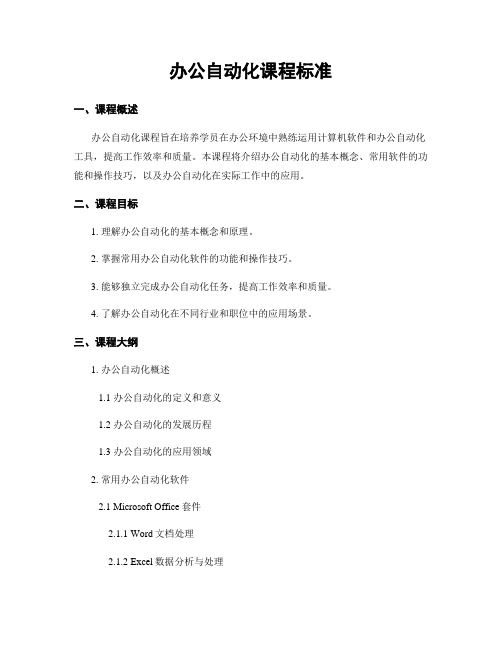 办公自动化课程标准

一、课程概述

办公自动化课程旨在培养学员在办公环境中熟练运用计算机软件和办公自动化工具，提高工作效率和质量。本课程将介绍办公自动化的基本概念、常用软件的功能和操作技巧，以及办公自动化在实际工作中的应用。

二、课程目标

1. 理解办公自动化的基本概念和原理。

2. 掌握常用办公自动化软件的功能和操作技巧。

3. 能够独立完成办公自动化任务，提高工作效率和质量。

4. 了解办公自动化在不同行业和职位中的应用场景。

三、课程大纲

1. 办公自动化概述

1.1 办公自动化的定义和意义

1.2 办公自动化的发展历程

1.3 办公自动化的应用领域

2. 常用办公自动化软件

2.1 Microsoft Office 套件

2.1.1 Word 文档处理

2.1.2 Excel 数据分析与处理